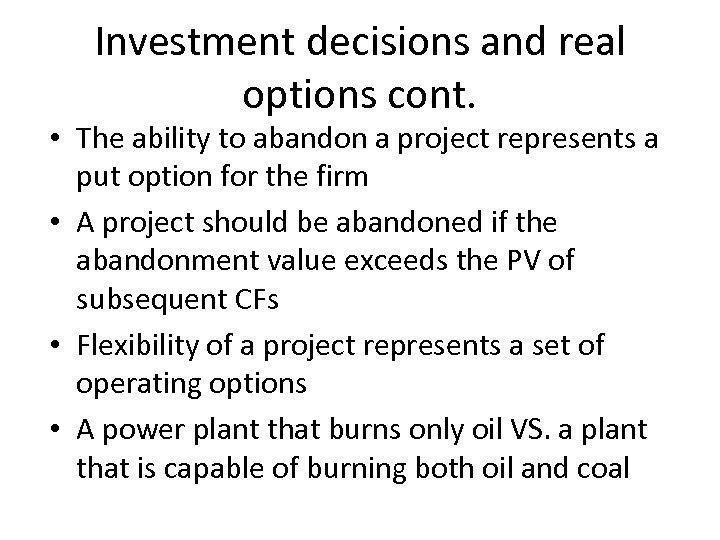 Investment decisions and real options cont.

• The ability to abandon a project represents a put option for the firm
• A project should be abandoned if the abandonment value exceeds the PV of subsequent CFs
• Flexibility of a project represents a set of operating options
• A power plant that burns only oil VS. a plant that is capable of burning both oil and coal